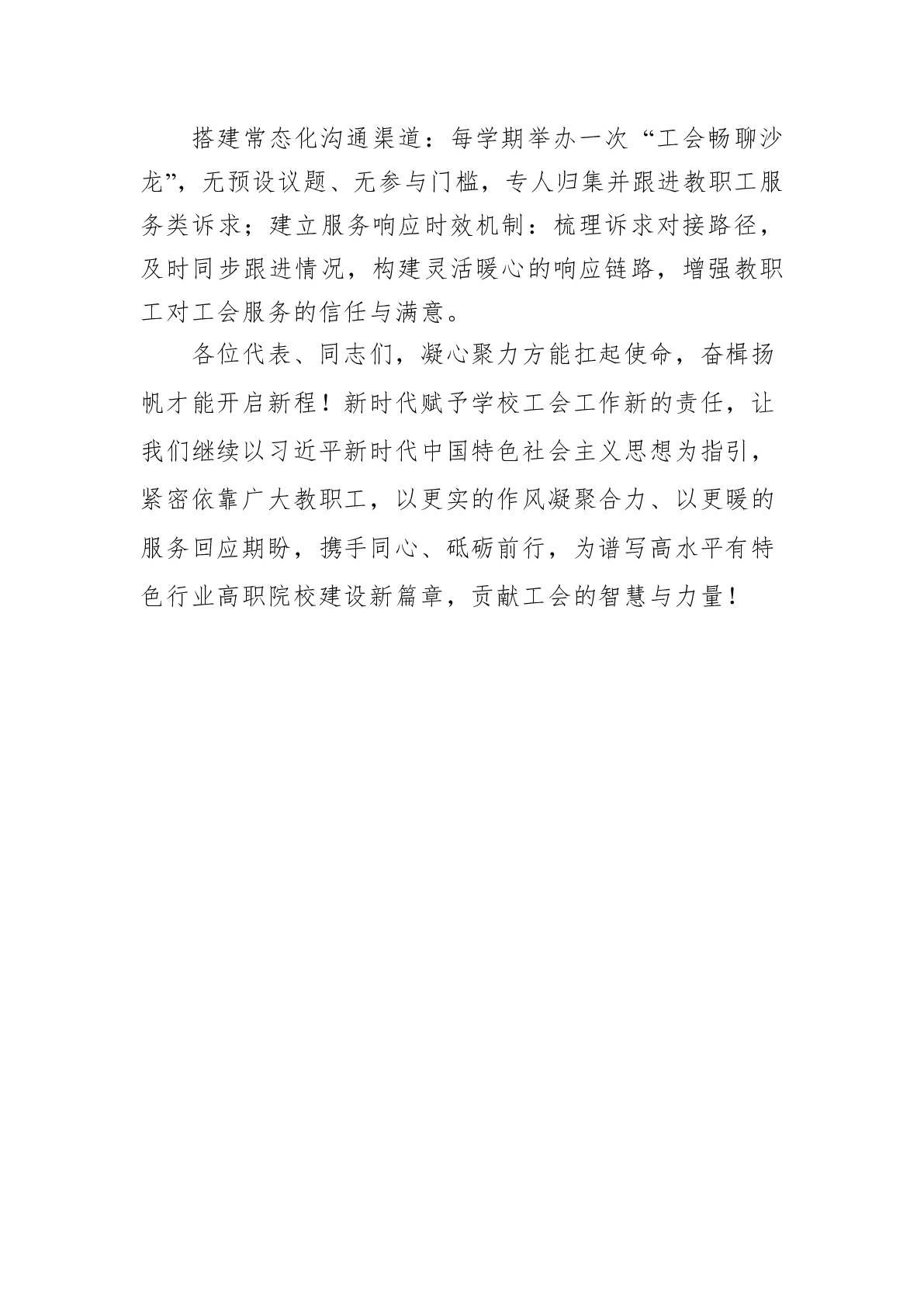 搭建常态化沟通渠道：每学期举办一次“工会畅聊沙龙”，无预设议题、无参与门槛，专人归集并跟进教职工服务类诉求；建立服务响应时效机制：梳理诉求对接路径，及时同步跟进情况，构建灵活暖心的响应链路，增强教职工对工会服务的信任与满意。

各位代表、同志们，凝心聚力方能扛起使命，奋楫扬帆才能开启新程！新时代赋予学校工会工作新的责任，让我们继续以习近平新时代中国特色社会主义思想为指引，紧密依靠广大教职工，以更实的作风凝聚合力、以更暖的服务回应期盼，携手同心、砥砺前行，为谱写高水平有特色行业高职院校建设新篇章，贡献工会的智慧与力量！